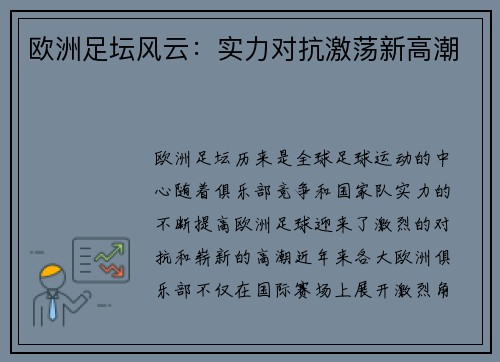 欧洲足坛风云：实力对抗激荡新高潮

欧洲足坛历来是全球足球运动的中心随着俱乐部竞争和国家队实力的不断提高欧洲足球迎来了激烈的对抗和崭新的高潮近年来各大欧洲俱乐部不仅在国际赛场上展开激烈角